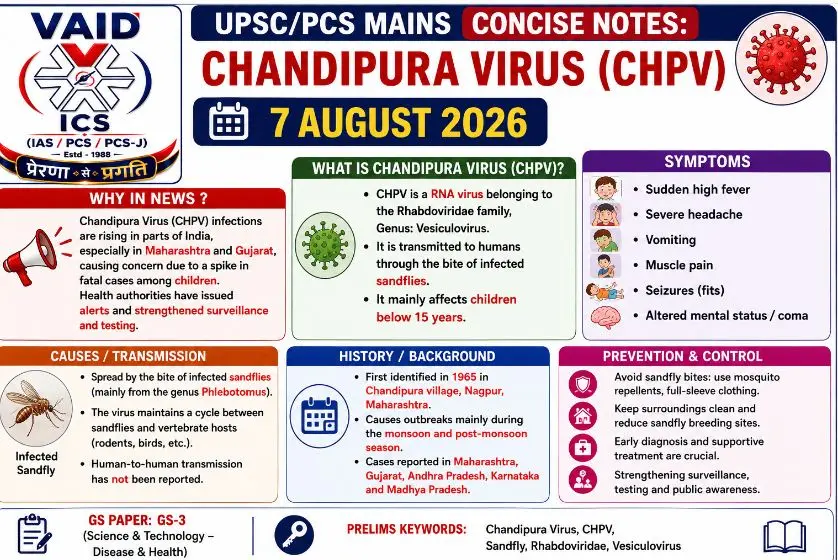 VAID
ICS
(IAS / PCS / PCS-J)
Estd - 1988
प्रेरणा से प्रगति

UPSC/PCS MAINS CONCISE NOTES:
CHANDIPURA VIRUS (CHPV)
7 AUGUST 2026

WHY IN NEWS ?
Chandipura Virus (CHPV) infections are rising in parts of India, especially in Maharashtra and Gujarat, causing concern due to a spike in fatal cases among children. Health authorities have issued alerts and strengthened surveillance and testing.

WHAT IS CHANDIPURA VIRUS (CHPV)?
• CHPV is a RNA virus belonging to the Rhabdoviridae family, Genus: Vesiculovirus.
• It is transmitted to humans through the bite of infected sandflies.
• It mainly affects children below 15 years.

SYMPTOMS
• Sudden high fever
• Severe headache
• Vomiting
• Muscle pain
• Seizures (fits)
• Altered mental status / coma

CAUSES / TRANSMISSION
Infected Sandfly
• Spread by the bite of infected sandflies (mainly from the genus Phlebotomus).
• The virus maintains a cycle between sandflies and vertebrate hosts (rodents, birds, etc.).
• Human-to-human transmission has not been reported.

HISTORY / BACKGROUND
• First identified in 1965 in Chandipura village, Nagpur, Maharashtra.
• Causes outbreaks mainly during the monsoon and post-monsoon season.
• Cases reported in Maharashtra, Gujarat, Andhra Pradesh, Karnataka and Madhya Pradesh.

PREVENTION & CONTROL
Avoid sandfly bites: use mosquito repellents, full-sleeve clothing.
Keep surroundings clean and reduce sandfly breeding sites.
Early diagnosis and supportive treatment are crucial.
Strengthening surveillance, testing and public awareness.

GS PAPER: GS-3
(Science & Technology – Disease & Health)

PRELIMS KEYWORDS: Chandipura Virus, CHPV, Sandfly, Rhabdoviridae, Vesiculovirus